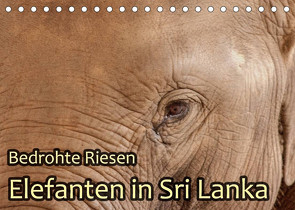 Bedrohte Riesen
Elefanten in Sri Lanka